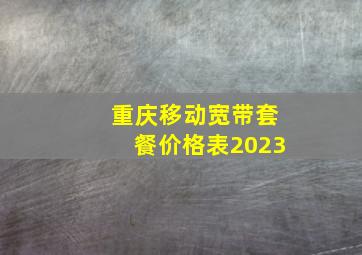 重庆移动宽带套餐价格表2023